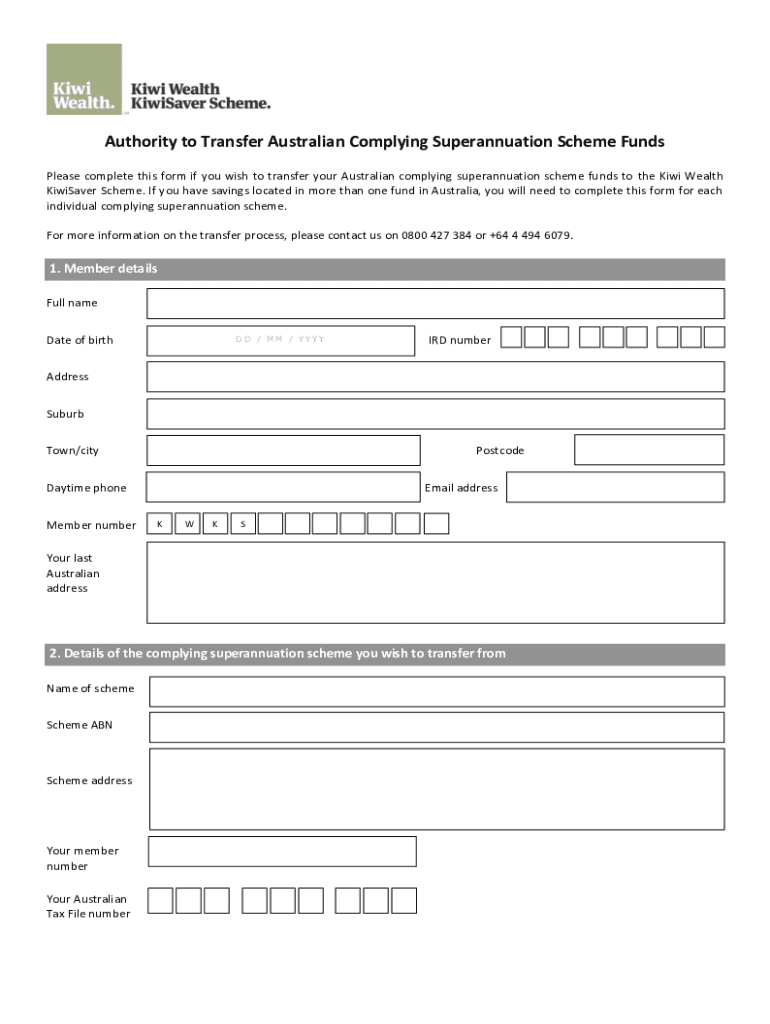 Kiwi Wealth.

Kiwi Wealth KiwiSaver Scheme.

Authority to Transfer Australian Complying Superannuation Scheme Funds

Please complete this form if you wish to transfer your Australian complying superannuation scheme funds to the Kiwi Wealth KiwiSaver Scheme. If you have savings located in more than one fund in Australia, you will need to complete this form for each individual complying superannuation scheme.

For more information on the transfer process, please contact us on 0800 427 384 or +64 4 494 6079.

1. Member details

Full name

Date of birth DD / MM / YYYY

IRD number

Address

Suburb

Town/city

Postcode

Daytime phone

Email address

Member number K W K S

Your last Australian address

2. Details of the complying superannuation scheme you wish to transfer from

Name of scheme

Scheme ABN

Scheme address

Your member number

Your Australian Tax File number